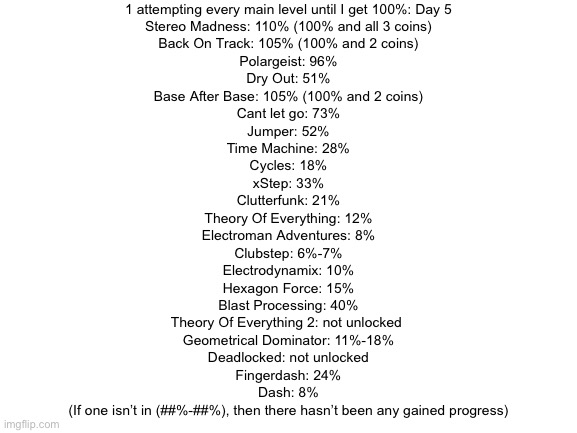 1 attempting every main level until I get 100%: Day 5
Stereo Madness: 110% (100% and all 3 coins)
Back On Track: 105% (100% and 2 coins)
Polargeist: 96%
Dry Out: 51%
Base After Base: 105% (100% and 2 coins)
Cant let go: 73%
Jumper: 52%
Time Machine: 28%
Cycles: 18%
xStep: 33%
Clutterfunk: 21%
Theory Of Everything: 12%
Electroman Adventures: 8%
Clubstep: 6%-7%
Electrodynamix: 10%
Hexagon Force: 15%
Blast Processing: 40%
Theory Of Everything 2: not unlocked
Geometrical Dominator: 11%-18%
Deadlocked: not unlocked
Fingerdash: 24%
Dash: 8%
(If one isn't in (##%-##%), then there hasn't been any gained progress)

imgflip.com